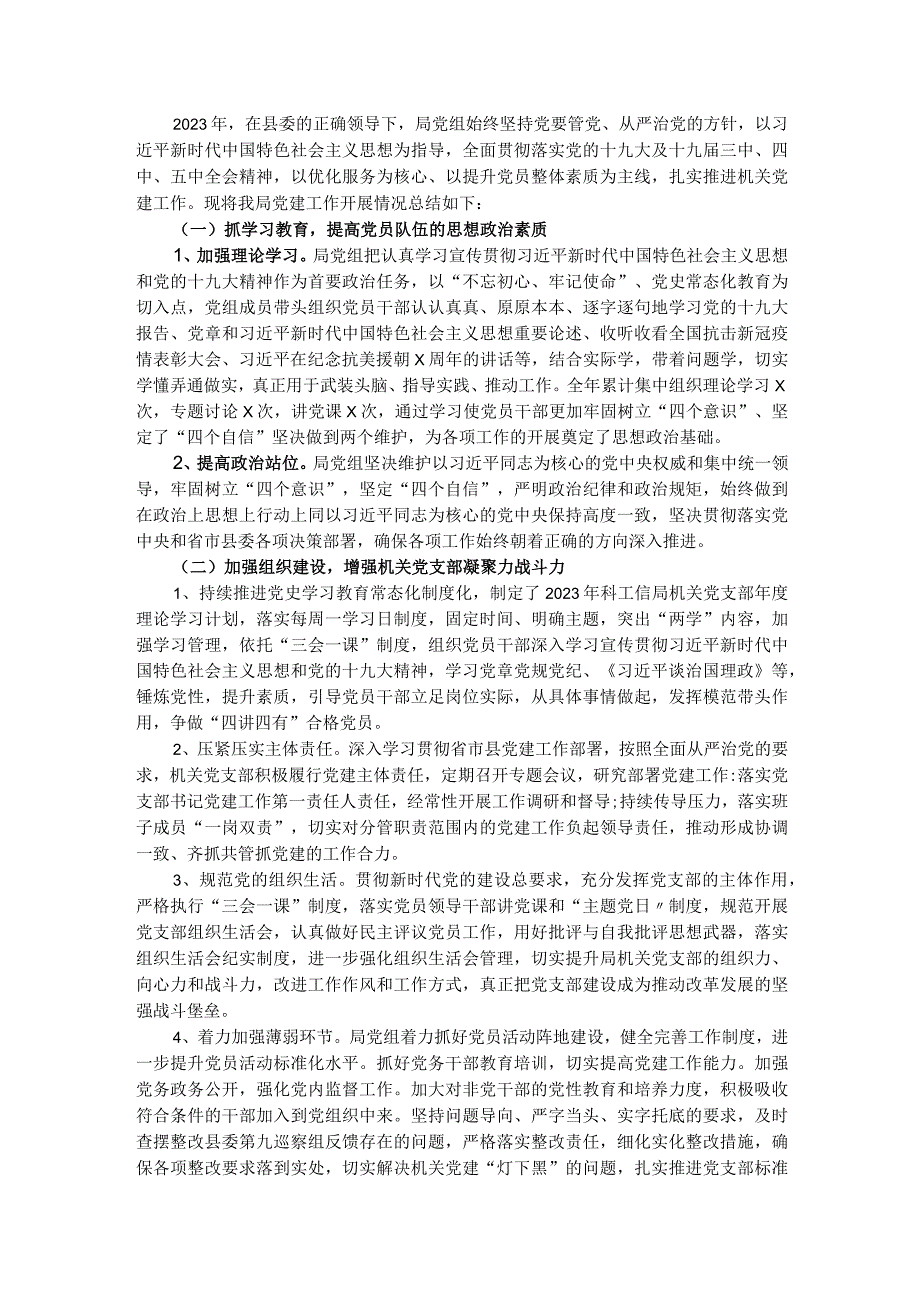 2023年，在县委的正确领导下，局党组始终坚持党要管党、从严治党的方针，以习近平新时代中国特色社会主义思想为指导，全面贯彻落实党的十九大及十九届三中、四中、五中全会精神，以优化服务为核心、以提升党员整体素质为主线，扎实推进机关党建工作。现将我局党建工作开展情况总结如下：

（一）抓学习教育，提高党员队伍的思想政治素质

1、加强理论学习。局党组把认真学习宣传贯彻习近平新时代中国特色社会主义思想和党的十九大精神作为首要政治任务，以“不忘初心、牢记使命”、党史常态化教育为切入点，党组成员带头组织党员干部认认真真、原原本本、逐字逐句地学习党的十九大报告、党章和习近平新时代中国特色社会主义思想重要论述、收听收看全国抗击新冠疫情表彰大会、习近平在纪念抗美援朝X周年的讲话等，结合实际学，带着问题学，切实学懂弄通做实，真正用于武装头脑、指导实践、推动工作。全年累计集中组织理论学习X次，专题讨论X次，讲党课X次，通过学习使党员干部更加牢固树立“四个意识”、坚定了“四个自信”坚决做到两个维护，为各项工作的开展奠定了思想政治基础。

2、提高政治站位。局党组坚决维护以习近平同志为核心的党中央权威和集中统一领导，牢固树立“四个意识”，坚定“四个自信”，严明政治纪律和政治规矩，始终做到在政治上思想上行动上同以习近平同志为核心的党中央保持高度一致，坚决贯彻落实党中央和省市县委各项决策部署，确保各项工作始终朝着正确的方向深入推进。

（二）加强组织建设，增强机关党支部凝聚力战斗力

1、持续推进党史学习教育常态化制度化，制定了2023年科工信局机关党支部年度理论学习计划，落实每周一学习日制度，固定时间、明确主题，突出“两学”内容，加强学习管理，依托“三会一课”制度，组织党员干部深入学习宣传贯彻习近平新时代中国特色社会主义思想和党的十九大精神，学习党章党规党纪、《习近平谈治国理政》等，锤炼党性，提升素质，引导党员干部立足岗位实际，从具体事情做起，发挥模范带头作用，争做“四讲四有”合格党员。

2、压紧压实主体责任。深入学习贯彻省市县党建工作部署，按照全面从严治党的要求，机关党支部积极履行党建主体责任，定期召开专题会议，研究部署党建工作:落实党支部书记党建工作第一责任人责任，经常性开展工作调研和督导;持续传导压力，落实班子成员“一岗双责”，切实对分管职责范围内的党建工作负起领导责任，推动形成协调一致、齐抓共管抓党建的工作合力。

3、规范党的组织生活。贯彻新时代党的建设总要求，充分发挥党支部的主体作用，严格执行“三会一课”制度，落实党员领导干部讲党课和“主题党日〃制度，规范开展党支部组织生活会，认真做好民主评议党员工作，用好批评与自我批评思想武器，落实组织生活会纪实制度，进一步强化组织生活会管理，切实提升局机关党支部的组织力、向心力和战斗力，改进工作作风和工作方式，真正把党支部建设成为推动改革发展的坚强战斗堡垒。

4、着力加强薄弱环节。局党组着力抓好党员活动阵地建设，健全完善工作制度，进一步提升党员活动标准化水平。抓好党务干部教育培训，切实提高党建工作能力。加强党务政务公开，强化党内监督工作。加大对非党干部的党性教育和培养力度，积极吸收符合条件的干部加入到党组织中来。坚持问题导向、严字当头、实字托底的要求，及时查摆整改县委第九巡察组反馈存在的问题，严格落实整改责任，细化实化整改措施，确保各项整改要求落到实处，切实解决机关党建“灯下黑”的问题，扎实推进党支部标准